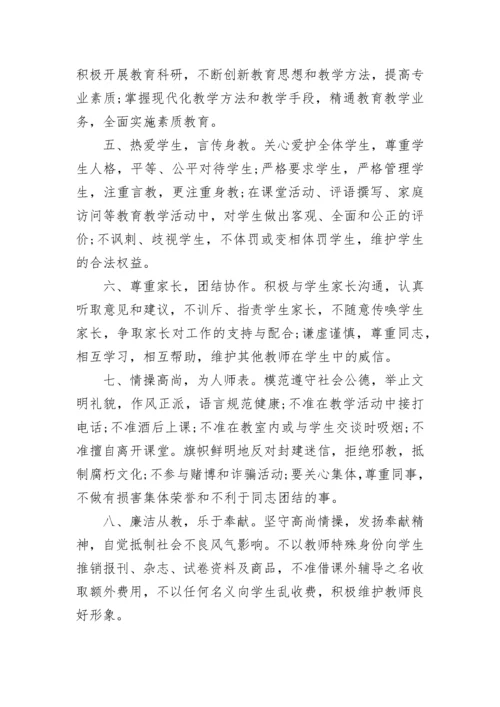 积极开展教育科研，不断创新教育思想和教学方法，提高专业素质;掌握现代化教学方法和教学手段，精通教育教学业务，全面实施素质教育。

五、热爱学生，言传身教。关心爱护全体学生，尊重学生人格，平等、公平对待学生;严格要求学生，严格管理学生，注重言教，更注重身教;在课堂活动、评语撰写、家庭访问等教育教学活动中，对学生做出客观、全面和公正的评价;不讽刺、歧视学生，不体罚或变相体罚学生，维护学生的合法权益。

六、尊重家长，团结协作。积极与学生家长沟通，认真听取意见和建议，不训斥、指责学生家长，不随意传唤学生家长，争取家长对工作的支持与配合;谦虚谨慎，尊重同志，相互学习，相互帮助，维护其他教师在学生中的威信。

七、情操高尚，为人师表。模范遵守社会公德，举止文明礼貌，作风正派，语言规范健康;不准在教学活动中接打电话;不准酒后上课;不准在教室内或与学生交谈时吸烟;不准擅自离开课堂。旗帜鲜明地反对封建迷信，拒绝邪教，抵制腐朽文化;不参与赌博和诈骗活动;要关心集体，尊重同事，不做有损害集体荣誉和不利于同志团结的事。

八、廉洁从教，乐于奉献。坚守高尚情操，发扬奉献精神，自觉抵制社会不良风气影响。不以教师特殊身份向学生推销报刊、杂志、试卷资料及商品，不准借课外辅导之名收取额外费用，不以任何名义向学生乱收费，积极维护教师良好形象。